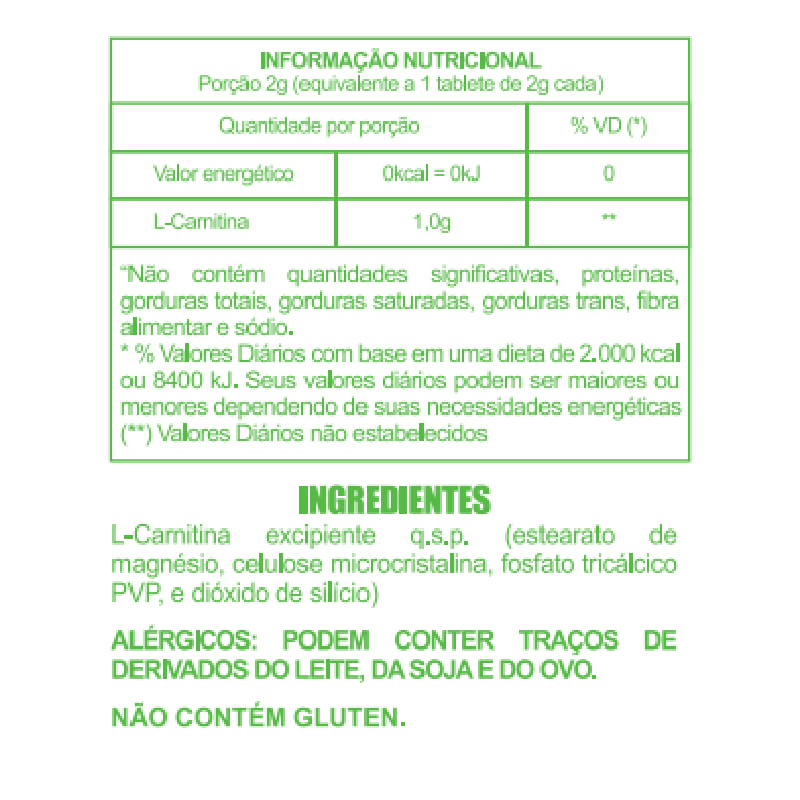 INFORMAÇÃO NUTRICIONAL
Porção 2g (equivalente a 1 tablete de 2g cada)

| Quantidade por porção | | % VD (*) |
|---|---|---|
| Valor energético | 0kcal = 0kJ | 0 |
| L-Carnitina | 1,0g | ** |

"Não contém quantidades significativas, proteínas, gorduras totais, gorduras saturadas, gorduras trans, fibra alimentar e sódio.
* % Valores Diários com base em uma dieta de 2.000 kcal ou 8400 kJ. Seus valores diários podem ser maiores ou menores dependendo de suas necessidades energéticas
(**) Valores Diários não estabelecidos

INGREDIENTES

L-Carnitina excipiente q.s.p. (estearato de magnésio, celulose microcristalina, fosfato tricálcico PVP, e dióxido de silício)

ALÉRGICOS: PODEM CONTER TRAÇOS DE DERIVADOS DO LEITE, DA SOJA E DO OVO.

NÃO CONTÉM GLUTEN.